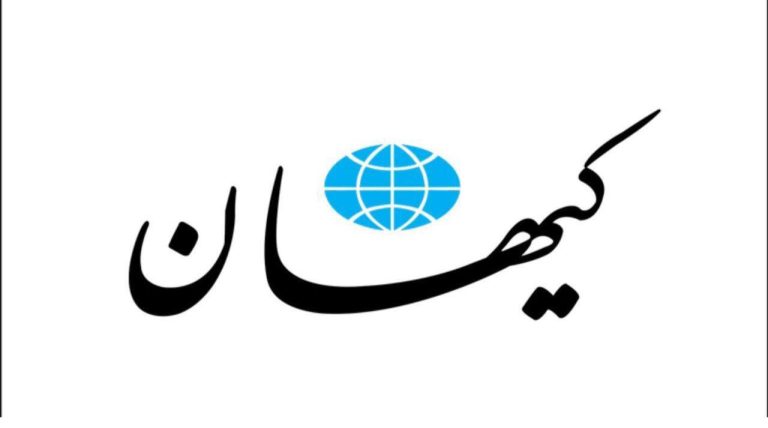 کیهان